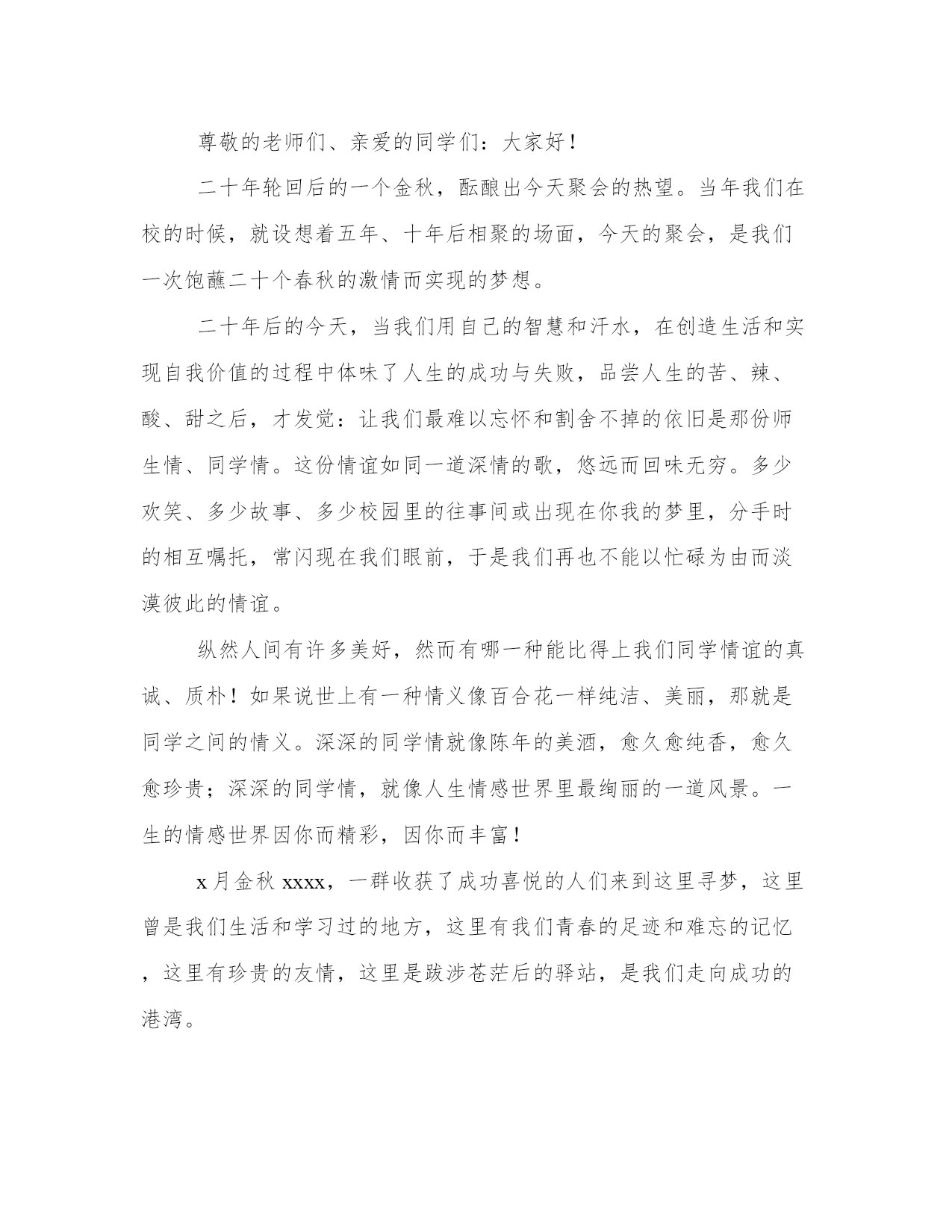 尊敬的老师们、亲爱的同学们：大家好！

二十年轮回后的一个金秋，酝酿出今天聚会的热望。当年我们在校的时候，就设想着五年、十年后相聚的场面，今天的聚会，是我们一次饱蘸二十个春秋的激情而实现的梦想。

二十年后的今天，当我们用自己的智慧和汗水，在创造生活和实现自我价值的过程中体味了人生的成功与失败，品尝人生的苦、辣、酸、甜之后，才发觉：让我们最难以忘怀和割舍不掉的依旧是那份师生情、同学情。这份情谊如同一道深情的歌，悠远而回味无穷。多少欢笑、多少故事、多少校园里的往事间或出现在你我的梦里，分手时的相互嘱托，常闪现在我们眼前，于是我们再也不能以忙碌为由而淡漠彼此的情谊。

纵然人间有许多美好，然而有哪一种能比得上我们同学情谊的真诚、质朴！如果说世上有一种情义像百合花一样纯洁、美丽，那就是同学之间的情义。深深的同学情就像陈年的美酒，愈久愈纯香，愈久愈珍贵；深深的同学情，就像人生情感世界里最绚丽的一道风景。一生的情感世界因你而精彩，因你而丰富！

x月金秋xxxx，一群收获了成功喜悦的人们来到这里寻梦，这里曾是我们生活和学习过的地方，这里有我们青春的足迹和难忘的记忆，这里有珍贵的友情，这里是跋涉苍茫后的驿站，是我们走向成功的港湾。